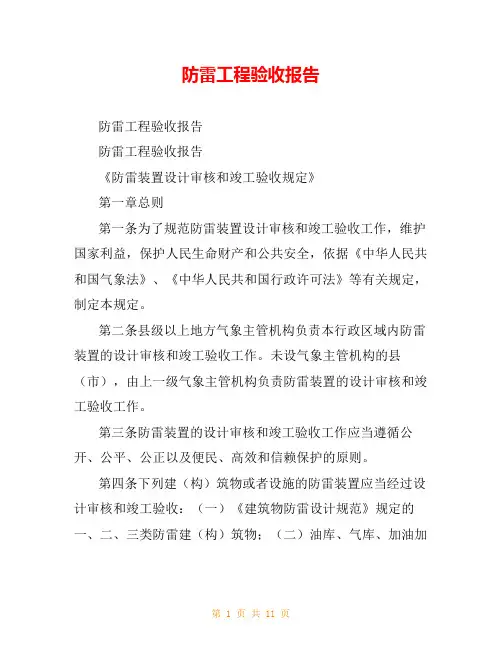 防雷工程验收报告

防雷工程验收报告

防雷工程验收报告

《防雷装置设计审核和竣工验收规定》

第一章总则

第一条为了规范防雷装置设计审核和竣工验收工作，维护国家利益，保护人民生命财产和公共安全，依据《中华人民共和国气象法》、《中华人民共和国行政许可法》等有关规定，制定本规定。

第二条县级以上地方气象主管机构负责本行政区域内防雷装置的设计审核和竣工验收工作。未设气象主管机构的县（市），由上一级气象主管机构负责防雷装置的设计审核和竣工验收工作。

第三条防雷装置的设计审核和竣工验收工作应当遵循公开、公平、公正以及便民、高效和信赖保护的原则。

第四条下列建（构）筑物或者设施的防雷装置应当经过设计审核和竣工验收：（一）《建筑物防雷设计规范》规定的一、二、三类防雷建（构）筑物；（二）油库、气库、加油加

第 1 页 共 11 页